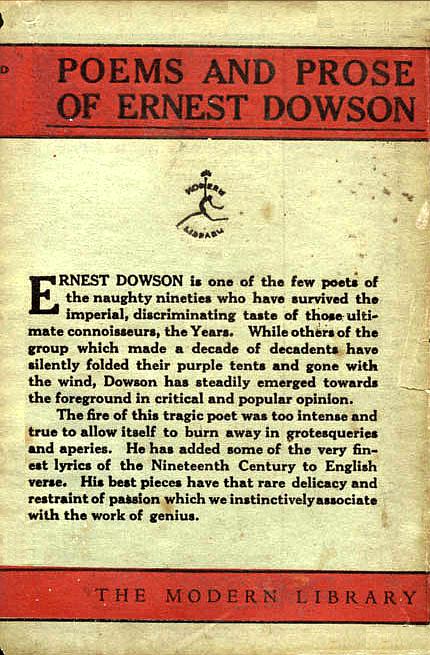 D

POEMS AND PROSE OF ERNEST DOWSON

MODERN LIBRARY

ERNEST DOWSON is one of the few poets of the naughty nineties who have survived the imperial, discriminating taste of those ultimate connoisseurs, the Years. While others of the group which made a decade of decadents have silently folded their purple tents and gone with the wind, Dowson has steadily emerged towards the foreground in critical and popular opinion.

The fire of this tragic poet was too intense and true to allow itself to burn away in grotesqueries and aperies. He has added some of the very finest lyrics of the Nineteenth Century to English verse. His best pieces have that rare delicacy and restraint of passion which we instinctively associate with the work of genius.

THE MODERN LIBRARY